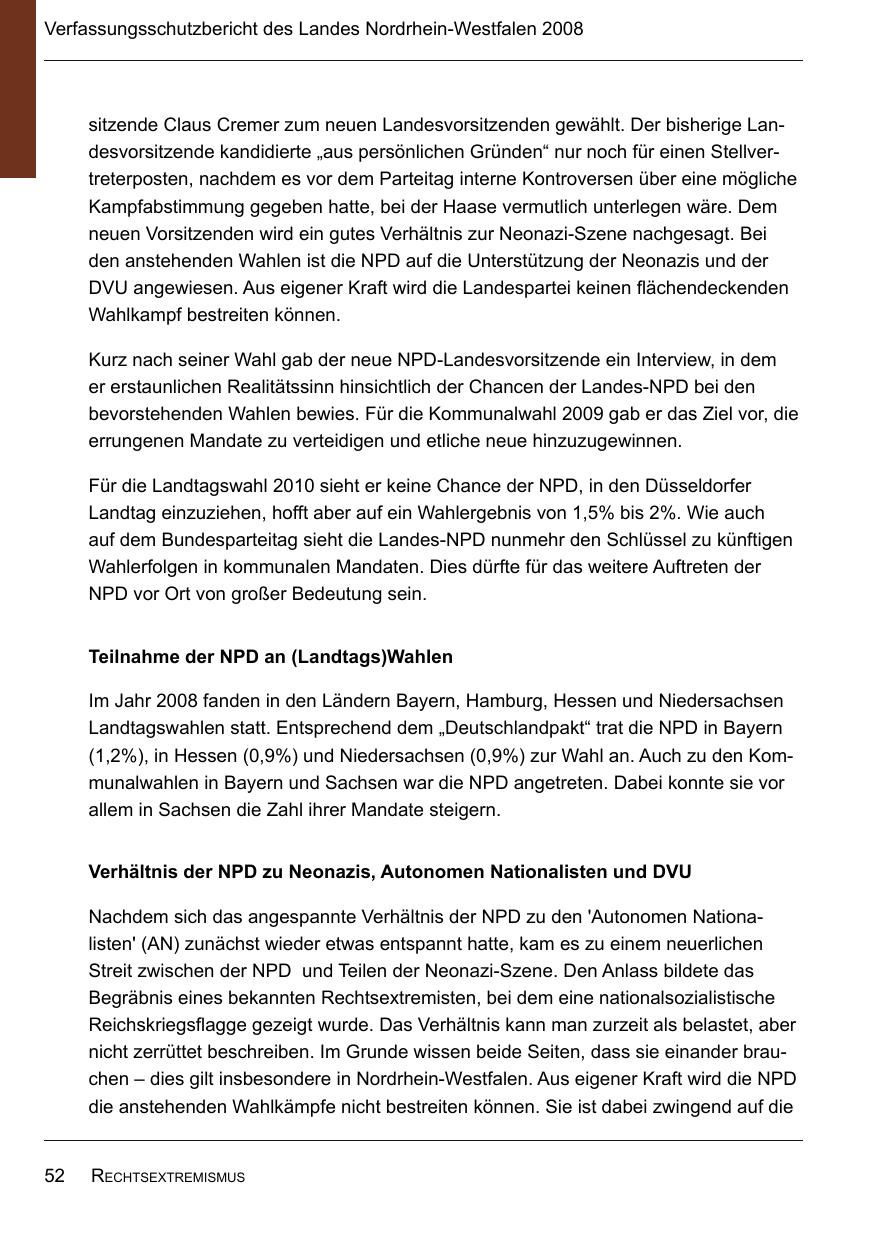 Verfassungsschutzbericht des Landes Nordrhein-Westfalen 2008

sitzende Claus Cremer zum neuen Landesvorsitzenden gewählt. Der bisherige Landesvorsitzende kandidierte „aus persönlichen Gründen“ nur noch für einen Stellvertreterposten, nachdem es vor dem Parteitag interne Kontroversen über eine mögliche Kampfabstimmung gegeben hatte, bei der Haase vermutlich unterlegen wäre. Dem neuen Vorsitzenden wird ein gutes Verhältnis zur Neonazi-Szene nachgesagt. Bei den anstehenden Wahlen ist die NPD auf die Unterstützung der Neonazis und der DVU angewiesen. Aus eigener Kraft wird die Landespartei keinen flächendeckenden Wahlkampf bestreiten können.

Kurz nach seiner Wahl gab der neue NPD-Landesvorsitzende ein Interview, in dem er erstaunlichen Realitätssinn hinsichtlich der Chancen der Landes-NPD bei den bevorstehenden Wahlen bewies. Für die Kommunalwahl 2009 gab er das Ziel vor, die errungenen Mandate zu verteidigen und etliche neue hinzuzugewinnen.

Für die Landtagswahl 2010 sieht er keine Chance der NPD, in den Düsseldorfer Landtag einzuziehen, hofft aber auf ein Wahlergebnis von 1,5% bis 2%. Wie auch auf dem Bundesparteitag sieht die Landes-NPD nunmehr den Schlüssel zu künftigen Wahlerfolgen in kommunalen Mandaten. Dies dürfte für das weitere Auftreten der NPD vor Ort von großer Bedeutung sein.

Teilnahme der NPD an (Landtags)Wahlen

Im Jahr 2008 fanden in den Ländern Bayern, Hamburg, Hessen und Niedersachsen Landtagswahlen statt. Entsprechend dem „Deutschlandpakt“ trat die NPD in Bayern (1,2%), in Hessen (0,9%) und Niedersachsen (0,9%) zur Wahl an. Auch zu den Kommunalwahlen in Bayern und Sachsen war die NPD angetreten. Dabei konnte sie vor allem in Sachsen die Zahl ihrer Mandate steigern.

Verhältnis der NPD zu Neonazis, Autonomen Nationalisten und DVU

Nachdem sich das angespannte Verhältnis der NPD zu den 'Autonomen Nationalisten' (AN) zunächst wieder etwas entspannt hatte, kam es zu einem neuerlichen Streit zwischen der NPD und Teilen der Neonazi-Szene. Den Anlass bildete das Begräbnis eines bekannten Rechtsextremisten, bei dem eine nationalsozialistische Reichskriegsflagge gezeigt wurde. Das Verhältnis kann man zurzeit als belastet, aber nicht zerrüttet beschreiben. Im Grunde wissen beide Seiten, dass sie einander brauchen – dies gilt insbesondere in Nordrhein-Westfalen. Aus eigener Kraft wird die NPD die anstehenden Wahlkämpfe nicht bestreiten können. Sie ist dabei zwingend auf die

52 RECHTSEXTREMISMUS